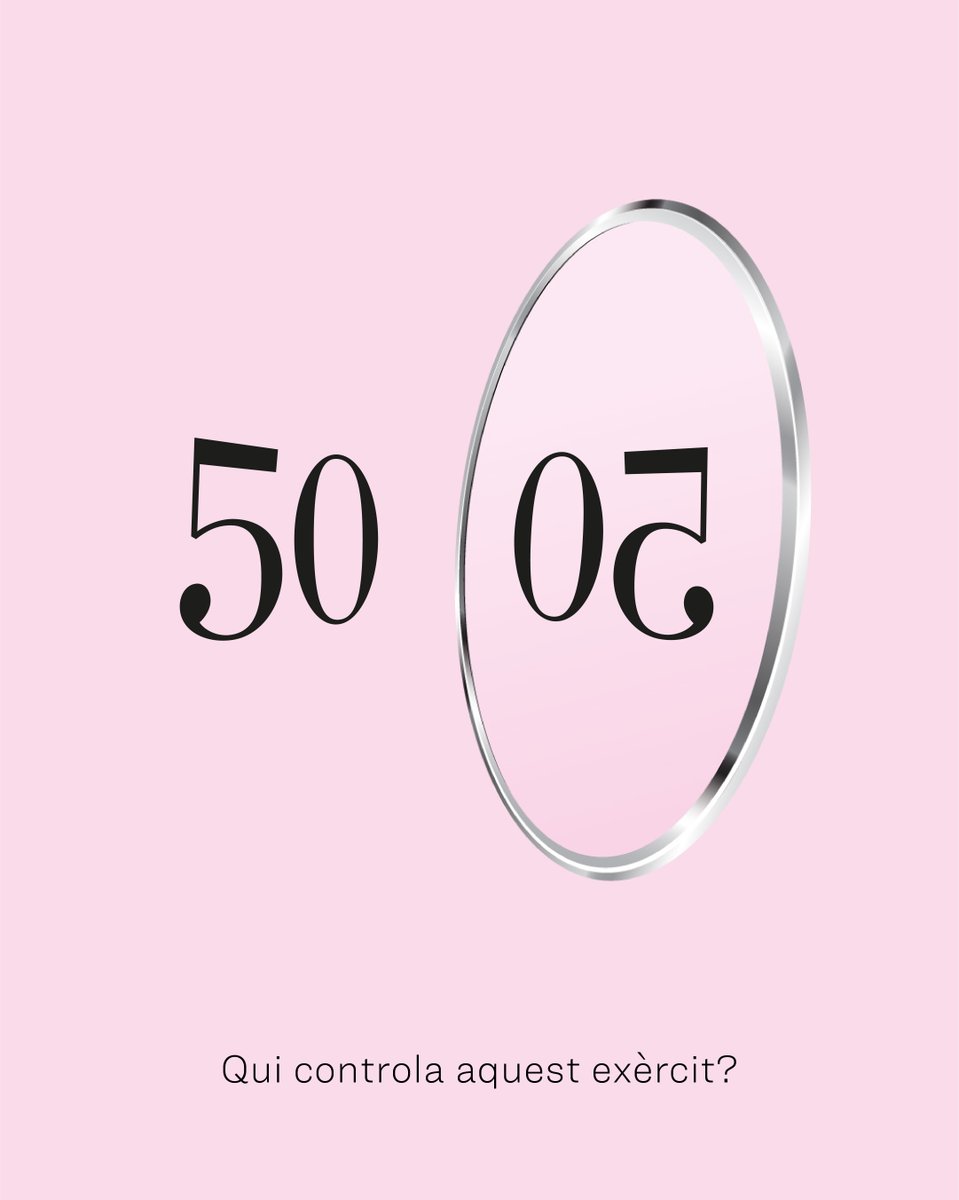 50 50

Qui controla aquest exèrcit?